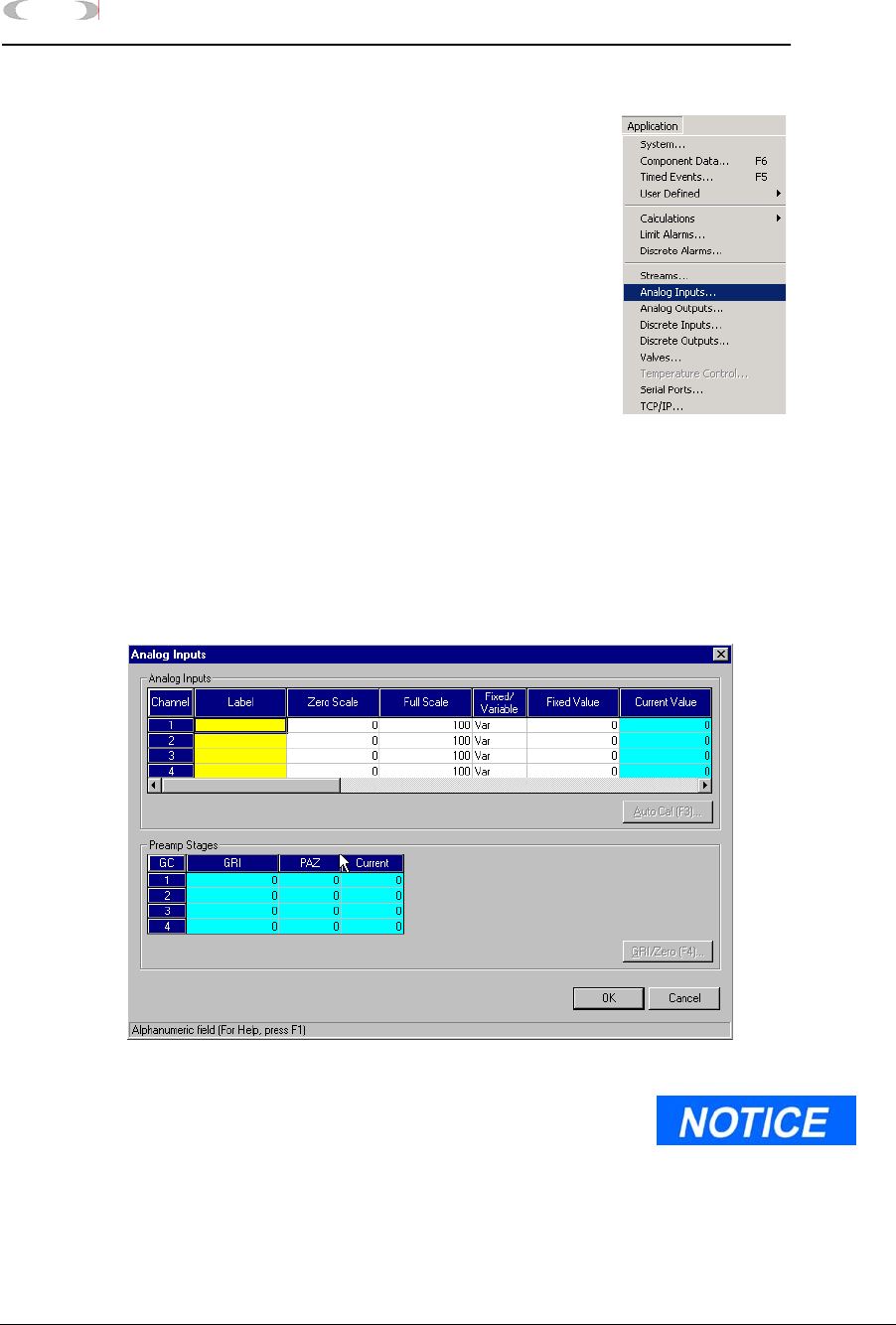 Application
System...
Component Data... F6
Timed Events... F5
User Defined
Calculations
Limit Alarms...
Discrete Alarms...
Streams...
Analog Inputs...
Analog Outputs...
Discrete Inputs...
Discrete Outputs...
Valves...
Temperature Control...
Serial Ports...
TCP/IP...

Analog Inputs

Analog Inputs

| Channel | Label | Zero Scale | Full Scale | Fixed/ Variable | Fixed Value | Current Value |
|---|---|---|---|---|---|---|
| 1 | | 0 | 100 | Var | 0 | 0 |
| 2 | | 0 | 100 | Var | 0 | 0 |
| 3 | | 0 | 100 | Var | 0 | 0 |
| 4 | | 0 | 100 | Var | 0 | 0 |

Auto Cal (F3)...

Preamp Stages

| GC | GRI | PAZ | Current |
|---|---|---|---|
| 1 | 0 | 0 | 0 |
| 2 | 0 | 0 | 0 |
| 3 | 0 | 0 | 0 |
| 4 | 0 | 0 | 0 |

GRI/Zero (F4)...

OK Cancel

Alphanumeric field (For Help, press F1)

NOTICE